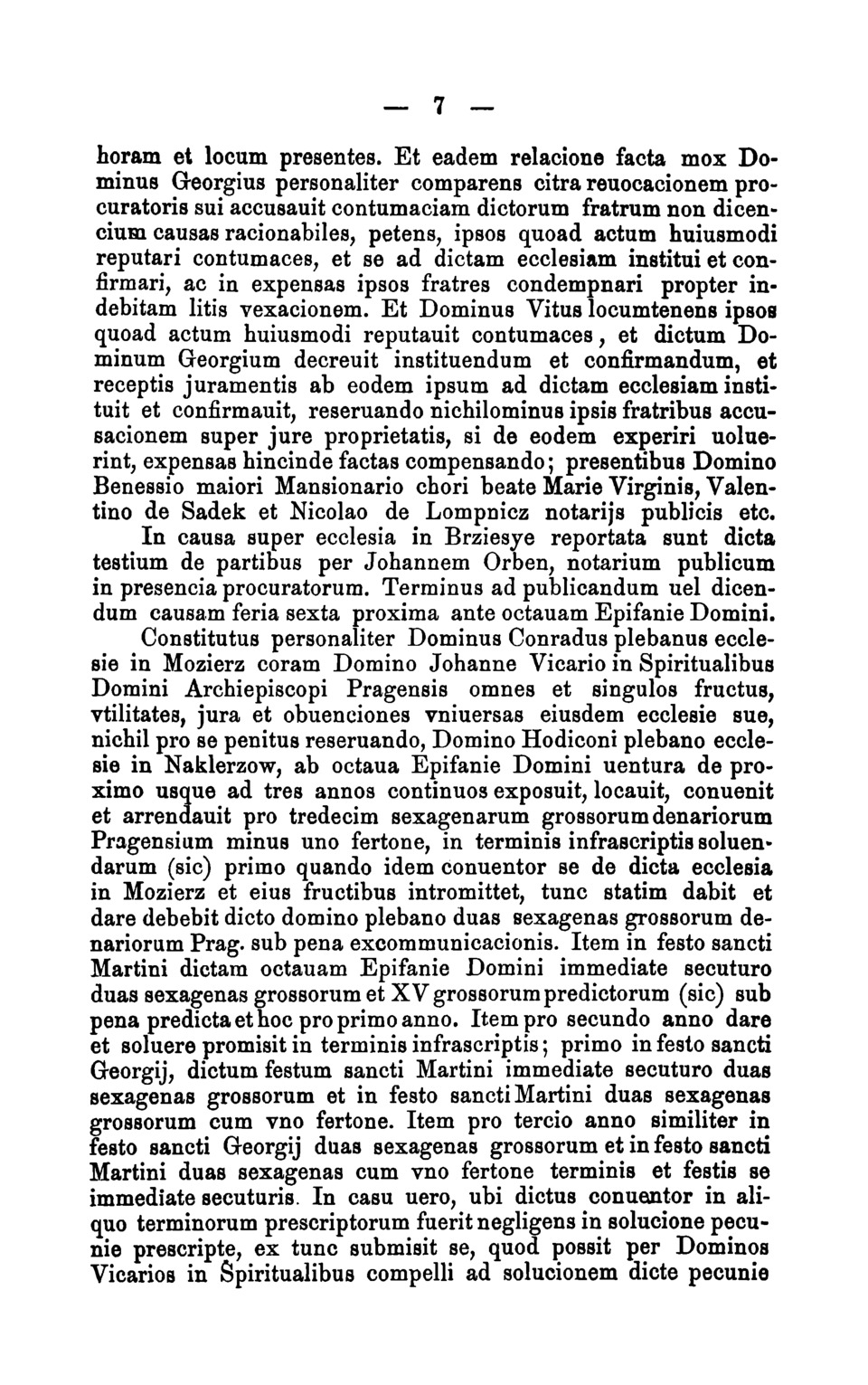 — 7 —

horam et locum presentes. Et eadem relacione facta mox Dominus Georgius personaliter comparens citra reuocacionem procuratoris sui accusauit contumaciam dictorum fratrum non dicencium causas racionabiles, petens, ipsos quoad actum huiusmodi reputari contumaces, et se ad dictam ecclesiam institui et confirmari, ac in expensas ipsos fratres condempnari propter indebitam litis vexacionem. Et Dominus Vitus locumtenens ipsos quoad actum huiusmodi reputauit contumaces, et dictum Dominum Georgium decreuit instituendum et confirmandum, et receptis juramentis ab eodem ipsum ad dictam ecclesiam instituit et confirmauit, reseruando nichilominus ipsis fratribus accusacionem super jure proprietatis, si de eodem experiri uoluerint, expensas hincinde factas compensando; presentibus Domino Benessio maiori Mansionario chori beate Marie Virginis, Valentino de Sadek et Nicolao de Lompnicz notarijs publicis etc.

In causa super ecclesia in Brziesye reportata sunt dicta testium de partibus per Johannem Orben, notarium publicum in presencia procuratorum. Terminus ad publicandum uel dicendum causam feria sexta proxima ante octauam Epifanie Domini.

Constitutus personaliter Dominus Conradus plebanus ecclesie in Mozierz coram Domino Johanne Vicario in Spiritualibus Domini Archiepiscopi Pragensis omnes et singulos fructus, vtilitates, jura et obuenciones vniuersas eiusdem ecclesie sue, nichil pro se penitus reseruando, Domino Hodiconi plebano ecclesie in Naklerzow, ab octaua Epifanie Domini uentura de proximo usque ad tres annos continuos exposuit, locauit, conuenit et arrendauit pro tredecim sexagenarum grossorum denariorum Pragensium minus uno fertone, in terminis infrascriptis soluendarum (sic) primo quando idem conuentor se de dicta ecclesia in Mozierz et eius fructibus intromittet, tunc statim dabit et dare debebit dicto domino plebano duas sexagenas grossorum denariorum Prag. sub pena excommunicacionis. Item in festo sancti Martini dictam octauam Epifanie Domini immediate secuturo duas sexagenas grossorum et XV grossorum predictorum (sic) sub pena predicta et hoc pro primo anno. Item pro secundo anno dare et soluere promisit in terminis infrascriptis; primo in festo sancti Georgij, dictum festum sancti Martini immediate secuturo duas sexagenas grossorum et in festo sancti Martini duas sexagenas grossorum cum vno fertone. Item pro tercio anno similiter in festo sancti Georgij duas sexagenas grossorum et in festo sancti Martini duas sexagenas cum vno fertone terminis et festis se immediate secuturis. In casu uero, ubi dictus conuentor in aliquo terminorum prescriptorum fuerit negligens in solucione pecunie prescripte, ex tunc submisit se, quod possit per Dominos Vicarios in Spiritualibus compelli ad solucionem dicte pecunie